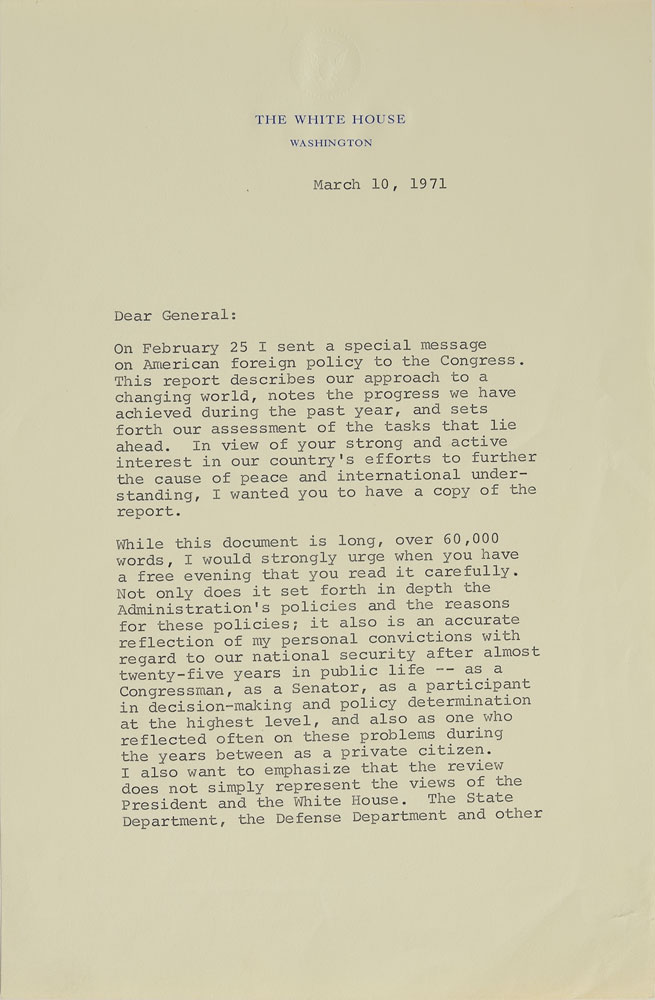 THE WHITE HOUSE
WASHINGTON

March 10, 1971

Dear General:

On February 25 I sent a special message on American foreign policy to the Congress. This report describes our approach to a changing world, notes the progress we have achieved during the past year, and sets forth our assessment of the tasks that lie ahead. In view of your strong and active interest in our country's efforts to further the cause of peace and international understanding, I wanted you to have a copy of the report.

While this document is long, over 60,000 words, I would strongly urge when you have a free evening that you read it carefully. Not only does it set forth in depth the Administration's policies and the reasons for these policies; it also is an accurate reflection of my personal convictions with regard to our national security after almost twenty-five years in public life -- as a Congressman, as a Senator, as a participant in decision-making and policy determination at the highest level, and also as one who reflected often on these problems during the years between as a private citizen. I also want to emphasize that the review does not simply represent the views of the President and the White House. The State Department, the Defense Department and other